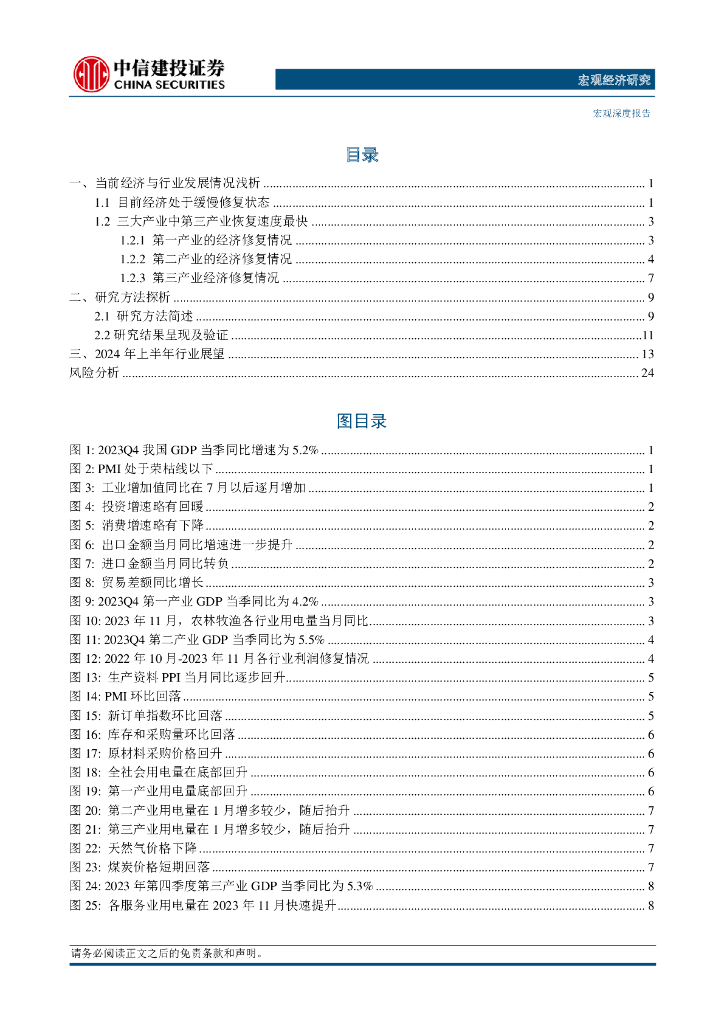 中信建投证券
CHINA SECURITIES

宏观经济研究

宏观深度报告

目录

一、当前经济与行业发展情况浅析 ........ 1
1.1 目前经济处于缓慢修复状态 ........ 1
1.2 三大产业中第三产业恢复速度最快 ........ 3
1.2.1 第一产业的经济修复情况 ........ 3
1.2.2 第二产业的经济修复情况 ........ 4
1.2.3 第三产业经济修复情况 ........ 7
二、研究方法探析 ........ 9
2.1 研究方法简述 ........ 9
2.2 研究结果呈现及验证 ........ 11
三、2024 年上半年行业展望 ........ 13
风险分析 ........ 24

图目录

图 1: 2023Q4 我国 GDP 当季同比增速为 5.2% ........ 1
图 2: PMI 处于荣枯线以下 ........ 1
图 3: 工业增加值同比在 7 月以后逐月增加 ........ 1
图 4: 投资增速略有回暖 ........ 2
图 5: 消费增速略有下降 ........ 2
图 6: 出口金额当月同比增速进一步提升 ........ 2
图 7: 进口金额当月同比转负 ........ 2
图 8: 贸易差额同比增长 ........ 3
图 9: 2023Q4 第一产业 GDP 当季同比为 4.2% ........ 3
图 10: 2023 年 11 月，农林牧渔各行业用电量当月同比 ........ 3
图 11: 2023Q4 第二产业 GDP 当季同比为 5.5% ........ 4
图 12: 2022 年 10 月-2023 年 11 月各行业利润修复情况 ........ 4
图 13: 生产资料 PPI 当月同比逐步回升 ........ 5
图 14: PMI 环比回落 ........ 5
图 15: 新订单指数环比回落 ........ 5
图 16: 库存和采购量环比回落 ........ 6
图 17: 原材料采购价格回升 ........ 6
图 18: 全社会用电量在底部回升 ........ 6
图 19: 第一产业用电量底部回升 ........ 6
图 20: 第二产业用电量在 1 月增多较少，随后抬升 ........ 7
图 21: 第三产业用电量在 1 月增多较少，随后抬升 ........ 7
图 22: 天然气价格下降 ........ 7
图 23: 煤炭价格短期回落 ........ 7
图 24: 2023 年第四季度第三产业 GDP 当季同比为 5.3% ........ 8
图 25: 各服务业用电量在 2023 年 11 月快速提升 ........ 8

请务必阅读正文之后的免责条款和声明。